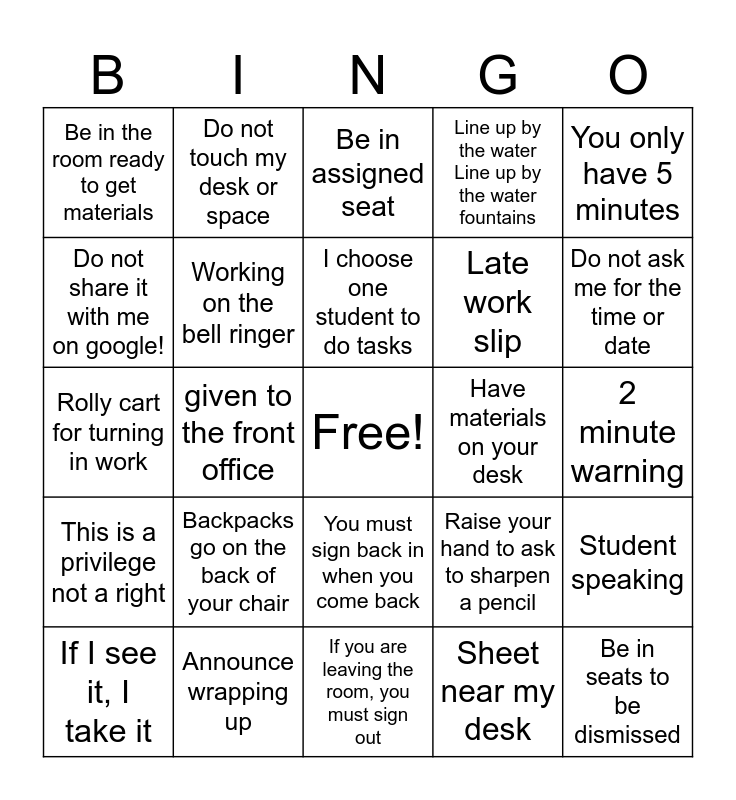 | B | I | N | G | O |
|---|---|---|---|---|
| Be in the room ready to get materials | Do not touch my desk or space | Be in assigned seat | Line up by the water Line up by the water fountains | You only have 5 minutes |
| Do not share it with me on google! | Working on the bell ringer | I choose one student to do tasks | Late work slip | Do not ask me for the time or date |
| Rolly cart for turning in work | given to the front office | Free! | Have materials on your desk | 2 minute warning |
| This is a privilege not a right | Backpacks go on the back of your chair | You must sign back in when you come back | Raise your hand to ask to sharpen a pencil | Student speaking |
| If I see it, I take it | Announce wrapping up | If you are leaving the room, you must sign out | Sheet near my desk | Be in seats to be dismissed |